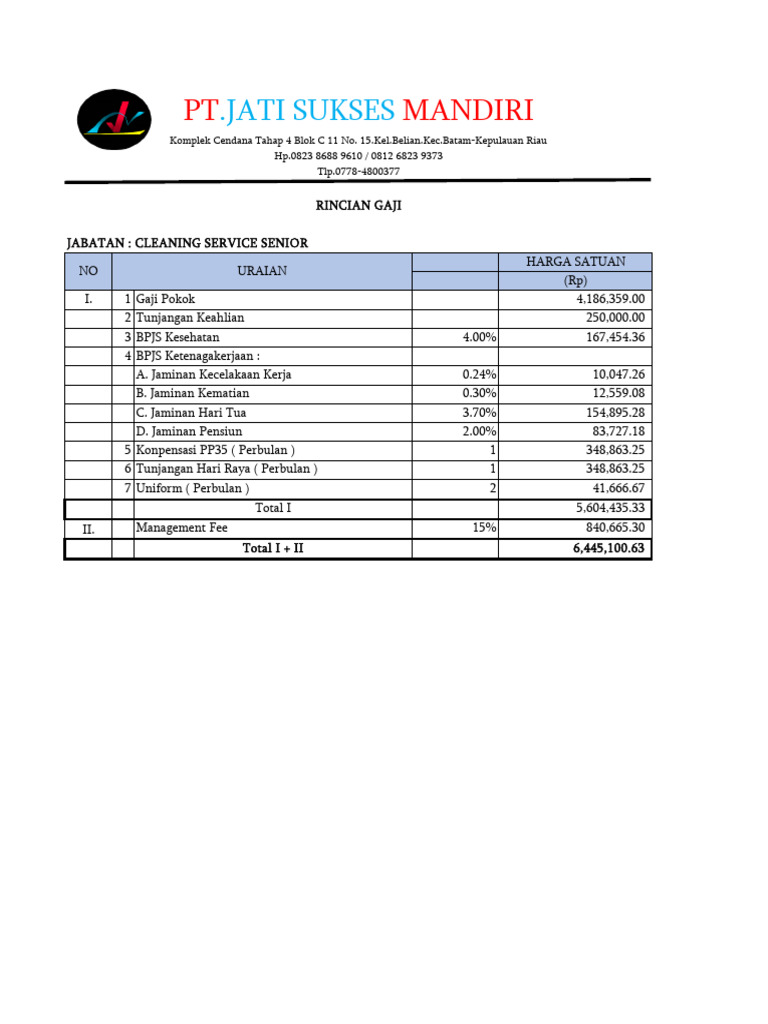 PT.JATI SUKSES MANDIRI

Komplek Cendana Tahap 4 Blok C 11 No. 15.Kel.Belian.Kec.Batam-Kepulauan Riau
Hp.0823 8688 9610 / 0812 6823 9373
Tlp.0778-4800377

RINCIAN GAJI

JABATAN : CLEANING SERVICE SENIOR

| NO | | URAIAN | | HARGA SATUAN (Rp) |
|---|---|---|---|---|
| I. | 1 | Gaji Pokok | | 4,186,359.00 |
| | 2 | Tunjangan Keahlian | | 250,000.00 |
| | 3 | BPJS Kesehatan | 4.00% | 167,454.36 |
| | 4 | BPJS Ketenagakerjaan : | | |
| | | A. Jaminan Kecelakaan Kerja | 0.24% | 10,047.26 |
| | | B. Jaminan Kematian | 0.30% | 12,559.08 |
| | | C. Jaminan Hari Tua | 3.70% | 154,895.28 |
| | | D. Jaminan Pensiun | 2.00% | 83,727.18 |
| | 5 | Konpensasi PP35 ( Perbulan ) | 1 | 348,863.25 |
| | 6 | Tunjangan Hari Raya ( Perbulan ) | 1 | 348,863.25 |
| | 7 | Uniform ( Perbulan ) | 2 | 41,666.67 |
| | | Total I | | 5,604,435.33 |
| II. | | Management Fee | 15% | 840,665.30 |
| | | Total I + II | | 6,445,100.63 |